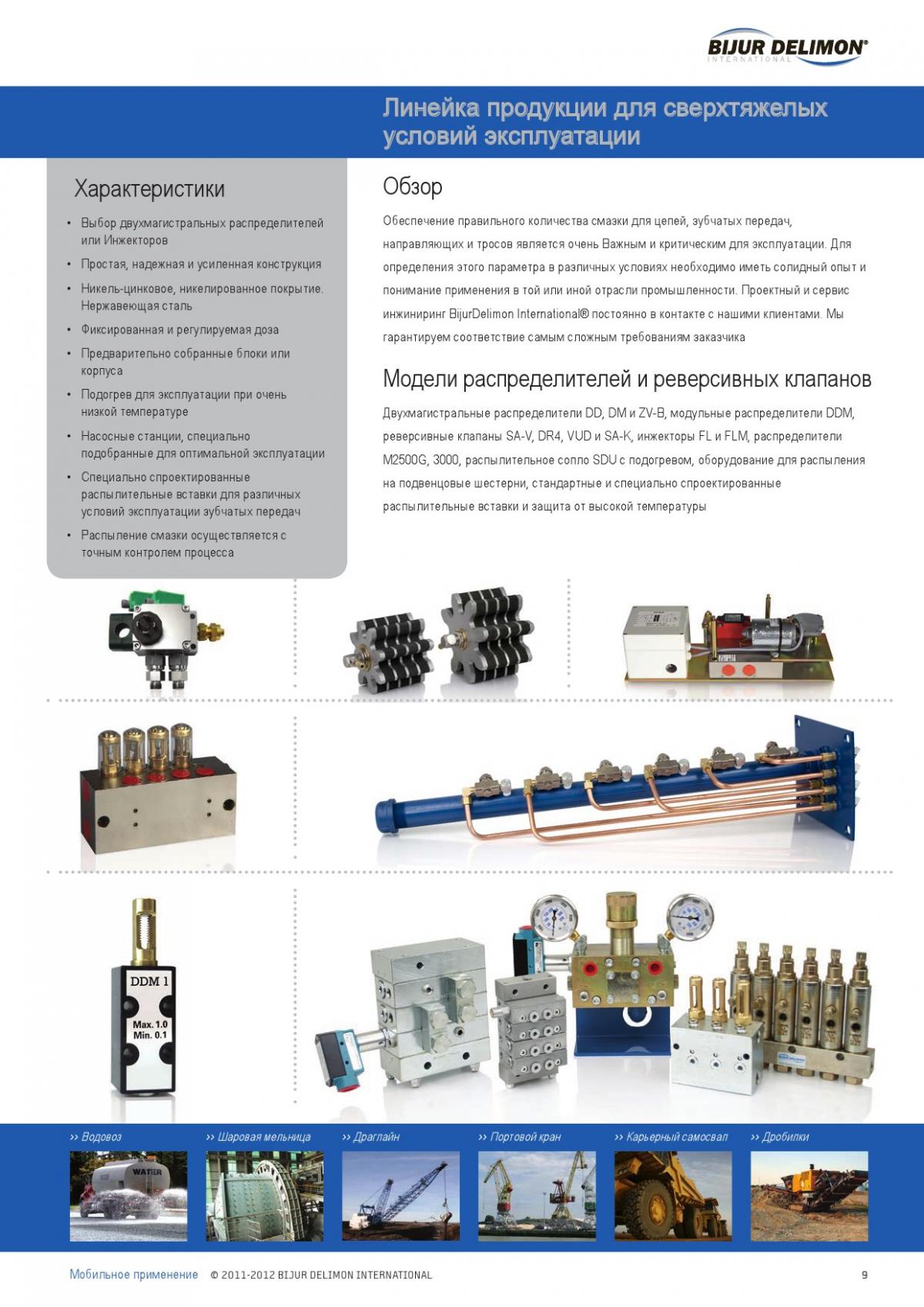 BIJUR DELIMON®
INTERNATIONAL

Линейка продукции для сверхтяжелых условий эксплуатации

Характеристики

• Выбор двухмагистральных распределителей или Инжекторов
• Простая, надежная и усиленная конструкция
• Никель-цинковое, никелированное покрытие. Нержавеющая сталь
• Фиксированная и регулируемая доза
• Предварительно собранные блоки или корпуса
• Подогрев для эксплуатации при очень низкой температуре
• Насосные станции, специально подобранные для оптимальной эксплуатации
• Специально спроектированные распылительные вставки для различных условий эксплуатации зубчатых передач
• Распыление смазки осуществляется с точным контролем процесса

Обзор

Обеспечение правильного количества смазки для цепей, зубчатых передач, направляющих и тросов является очень Важным и критическим для эксплуатации. Для определения этого параметра в различных условиях необходимо иметь солидный опыт и понимание применения в той или иной отрасли промышленности. Проектный и сервис инжиниринг BijurDelimon International® постоянно в контакте с нашими клиентами. Мы гарантируем соответствие самым сложным требованиям заказчика

Модели распределителей и реверсивных клапанов

Двухмагистральные распределители DD, DM и ZV-B, модульные распределители DDM, реверсивные клапаны SA-V, DR4, VUD и SA-K, инжекторы FL и FLM, распределители M2500G, 3000, распылительное сопло SDU с подогревом, оборудование для распыления на подвенцовые шестерни, стандартные и специально спроектированные распылительные вставки и защита от высокой температуры

DDM 1
Max. 1.0
Min. 0.1

›› Водовоз
WATER
›› Шаровая мельница
›› Драглайн
›› Портовой кран
›› Карьерный самосвал
›› Дробилки

Мобильное применение © 2011-2012 BIJUR DELIMON INTERNATIONAL 9